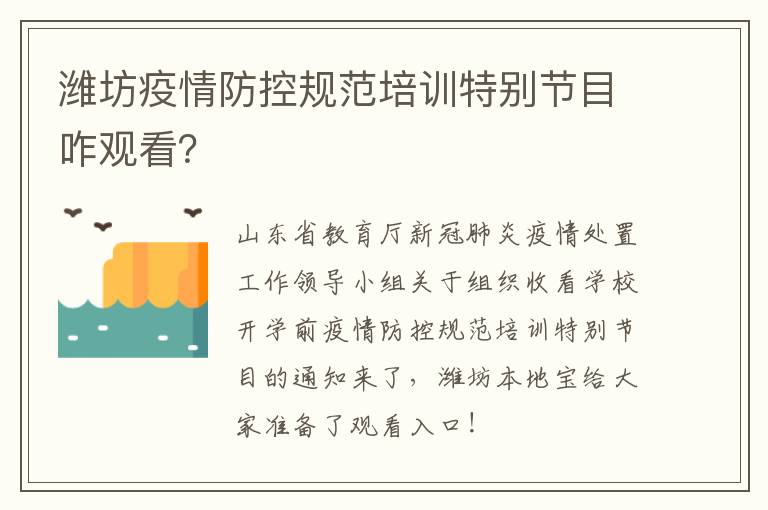 潍坊疫情防控规范培训特别节目咋观看?

山东省教育厅新冠肺炎疫情处置工作领导小组关于组织收看学校开学前疫情防控规范培训特别节目的通知来了，潍坊本地宝给大家准备了观看入口！